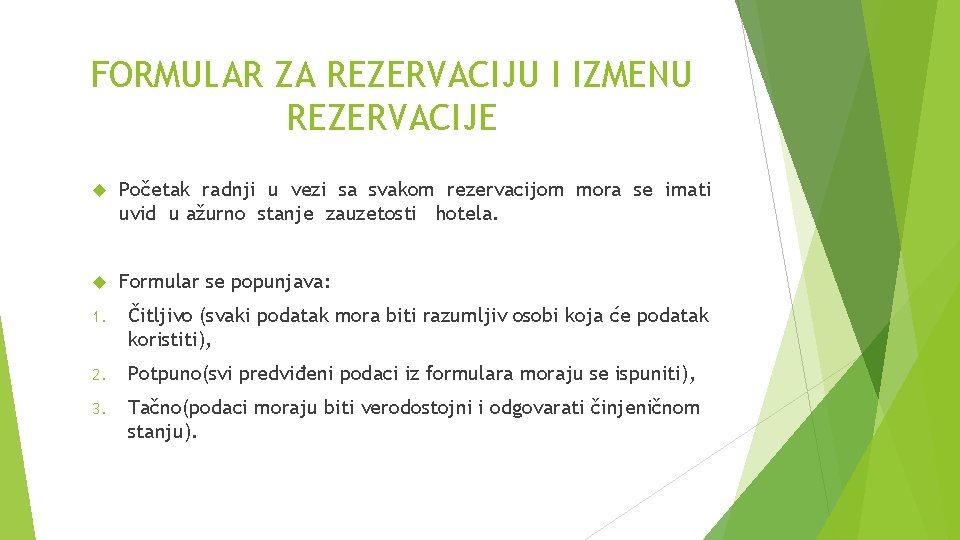 FORMULAR ZA REZERVACIJU I IZMENU REZERVACIJE

Početak radnji u vezi sa svakom rezervacijom mora se imati uvid u ažurno stanje zauzetosti hotela.

Formular se popunjava:

1. Čitljivo (svaki podatak mora biti razumljiv osobi koja će podatak koristiti),

2. Potpuno(svi predviđeni podaci iz formulara moraju se ispuniti),

3. Tačno(podaci moraju biti verodostojni i odgovarati činjeničnom stanju).